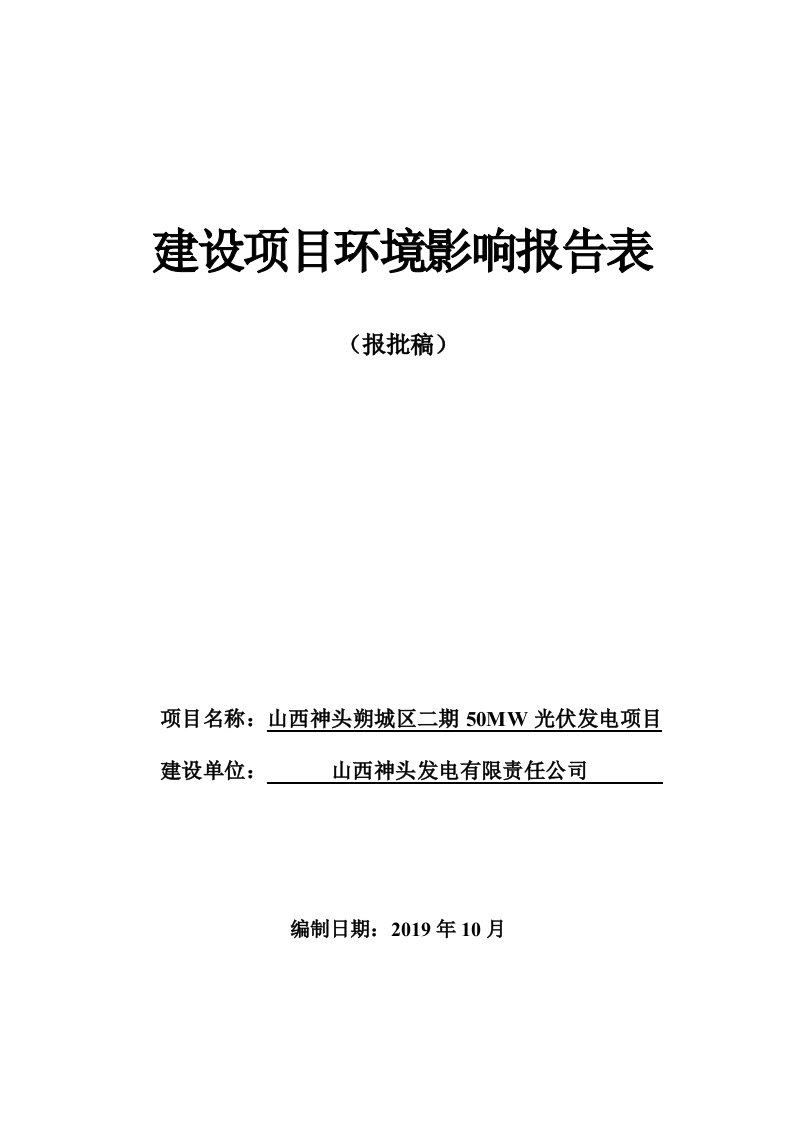 建设项目环境影响报告表

（报批稿）

项目名称：山西神头朔城区二期 50MW 光伏发电项目

建设单位：山西神头发电有限责任公司

编制日期：2019 年 10 月